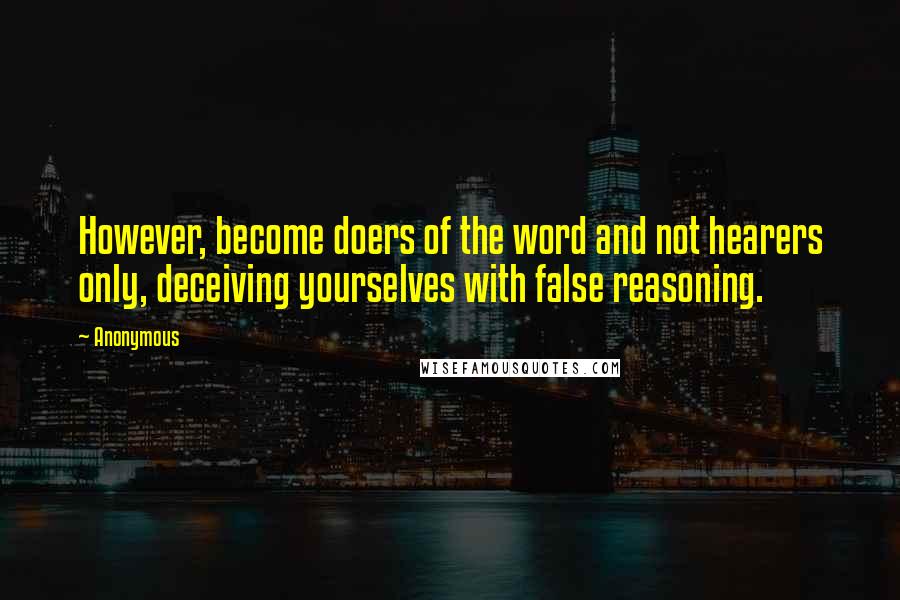 However, become doers of the word and not hearers only, deceiving yourselves with false reasoning.

~ Anonymous

WISEFAMOUSQUOTES.COM